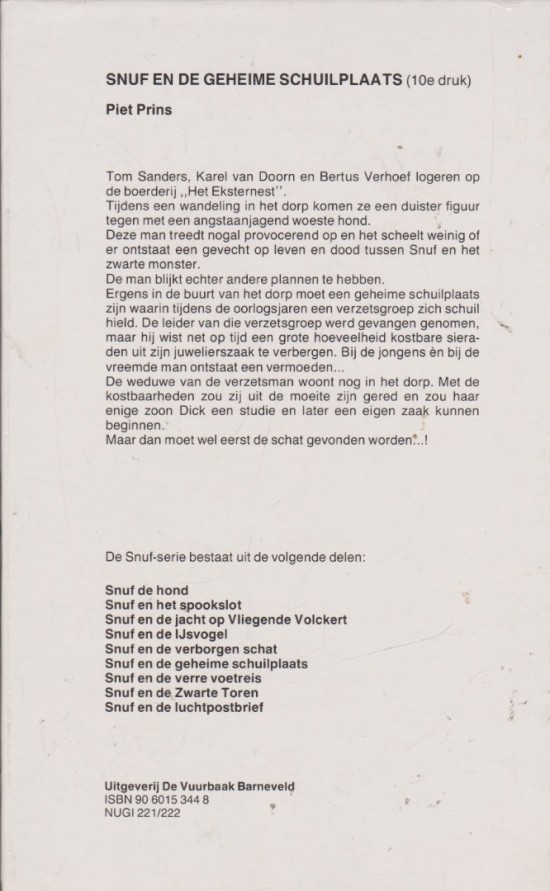 SNUF EN DE GEHEIME SCHUILPLAATS (10e druk)

Piet Prins

Tom Sanders, Karel van Doorn en Bertus Verhoef logeren op de boerderij ,,Het Eksternest''.
Tijdens een wandeling in het dorp komen ze een duister figuur tegen met een angstaanjagend woeste hond.
Deze man treedt nogal provocerend op en het scheelt weinig of er ontstaat een gevecht op leven en dood tussen Snuf en het zwarte monster.
De man blijkt echter andere plannen te hebben.
Ergens in de buurt van het dorp moet een geheime schuilplaats zijn waarin tijdens de oorlogsjaren een verzetsgroep zich schuil hield. De leider van die verzetsgroep werd gevangen genomen, maar hij wist net op tijd een grote hoeveelheid kostbare sieraden uit zijn juwelierszaak te verbergen. Bij de jongens èn bij de vreemde man ontstaat een vermoeden...
De weduwe van de verzetsman woont nog in het dorp. Met de kostbaarheden zou zij uit de moeite zijn gered en zou haar enige zoon Dick een studie en later een eigen zaak kunnen beginnen.
Maar dan moet wel eerst de schat gevonden worden...!

De Snuf-serie bestaat uit de volgende delen:

Snuf de hond
Snuf en het spookslot
Snuf en de jacht op Vliegende Volckert
Snuf en de IJsvogel
Snuf en de verborgen schat
Snuf en de geheime schuilplaats
Snuf en de verre voetreis
Snuf en de Zwarte Toren
Snuf en de luchtpostbrief

Uitgeverij De Vuurbaak Barneveld
ISBN 90 6015 344 8
NUGI 221/222